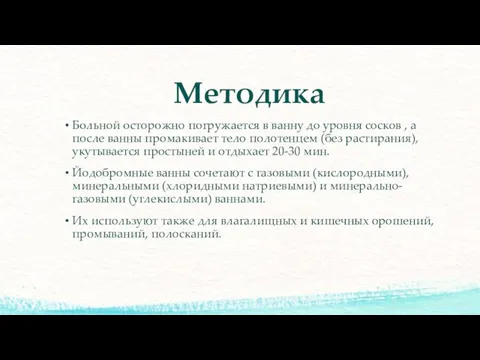 Методика

• Больной осторожно погружается в ванну до уровня сосков , а после ванны промакивает тело полотенцем (без растирания), укутывается простыней и отдыхает 20-30 мин.

• Йодобромные ванны сочетают с газовыми (кислородными), минеральными (хлоридными натриевыми) и минерально-газовыми (углекислыми) ваннами.

• Их используют также для влагалищных и кишечных орошений, промываний, полосканий.